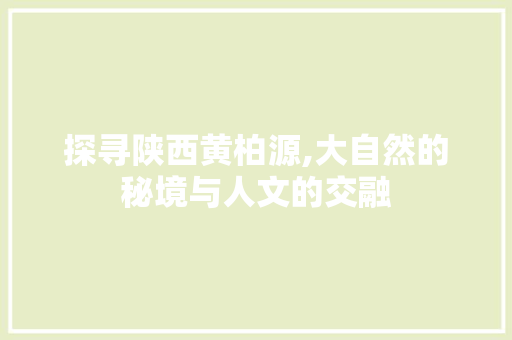 探寻陕西黄柏源,大自然的秘境与人文的交融